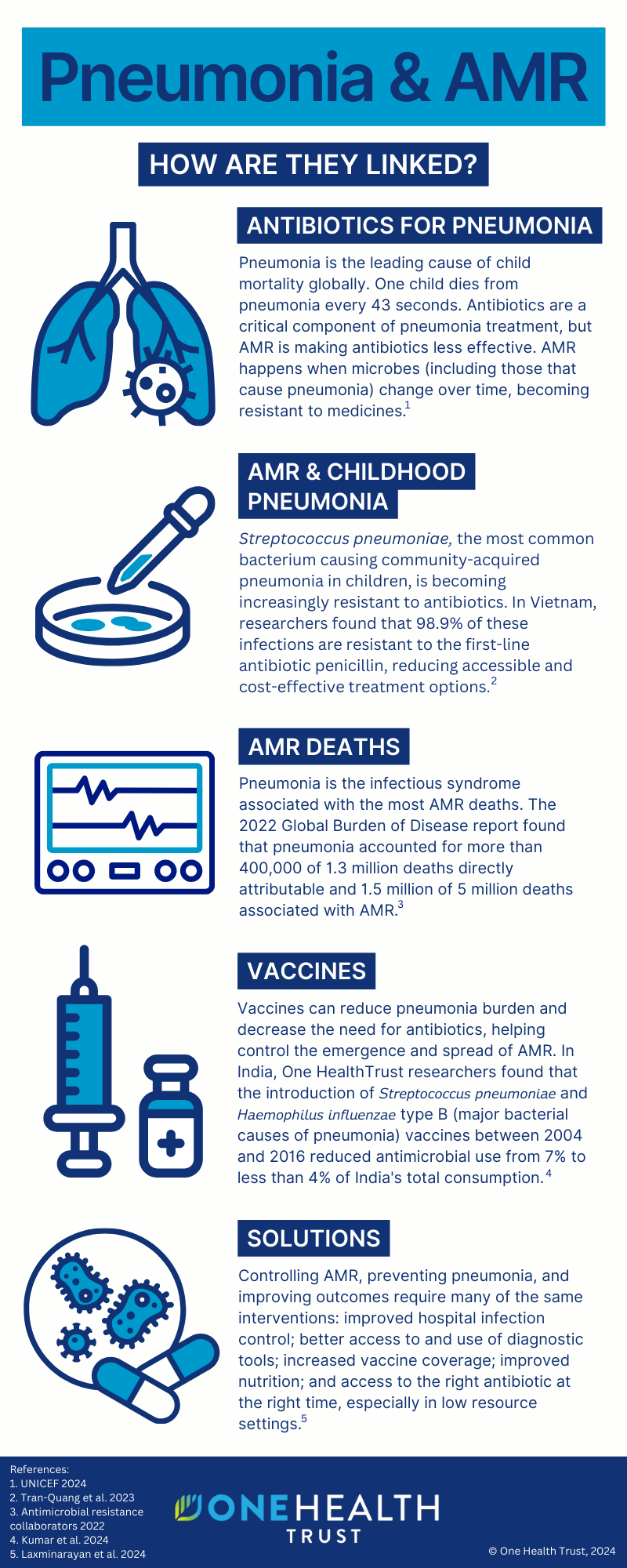 Pneumonia & AMR

HOW ARE THEY LINKED?

ANTIBIOTICS FOR PNEUMONIA

Pneumonia is the leading cause of child mortality globally. One child dies from pneumonia every 43 seconds. Antibiotics are a critical component of pneumonia treatment, but AMR is making antibiotics less effective. AMR happens when microbes (including those that cause pneumonia) change over time, becoming resistant to medicines.$^1$

AMR & CHILDHOOD PNEUMONIA

Streptococcus pneumoniae, the most common bacterium causing community-acquired pneumonia in children, is becoming increasingly resistant to antibiotics. In Vietnam, researchers found that 98.9% of these infections are resistant to the first-line antibiotic penicillin, reducing accessible and cost-effective treatment options.$^2$

AMR DEATHS

Pneumonia is the infectious syndrome associated with the most AMR deaths. The 2022 Global Burden of Disease report found that pneumonia accounted for more than 400,000 of 1.3 million deaths directly attributable and 1.5 million of 5 million deaths associated with AMR.$^3$

VACCINES

Vaccines can reduce pneumonia burden and decrease the need for antibiotics, helping control the emergence and spread of AMR. In India, One HealthTrust researchers found that the introduction of Streptococcus pneumoniae and Haemophilus influenzae type B (major bacterial causes of pneumonia) vaccines between 2004 and 2016 reduced antimicrobial use from 7% to less than 4% of India's total consumption.$^4$

SOLUTIONS

Controlling AMR, preventing pneumonia, and improving outcomes require many of the same interventions: improved hospital infection control; better access to and use of diagnostic tools; increased vaccine coverage; improved nutrition; and access to the right antibiotic at the right time, especially in low resource settings.$^5$

References:
1. UNICEF 2024
2. Tran-Quang et al. 2023
3. Antimicrobial resistance collaborators 2022
4. Kumar et al. 2024
5. Laxminarayan et al. 2024

ONEHEALTH TRUST

© One Health Trust, 2024